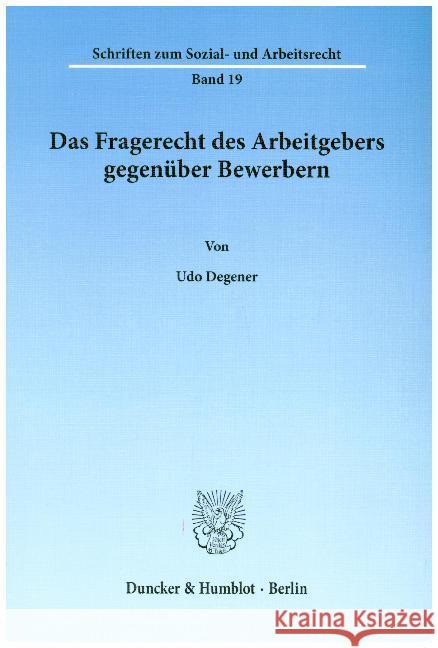 Schriften zum Sozial- und Arbeitsrecht

Band 19

Das Fragerecht des Arbeitgebers gegenüber Bewerbern

Von

Udo Degener

Duncker & Humblot · Berlin